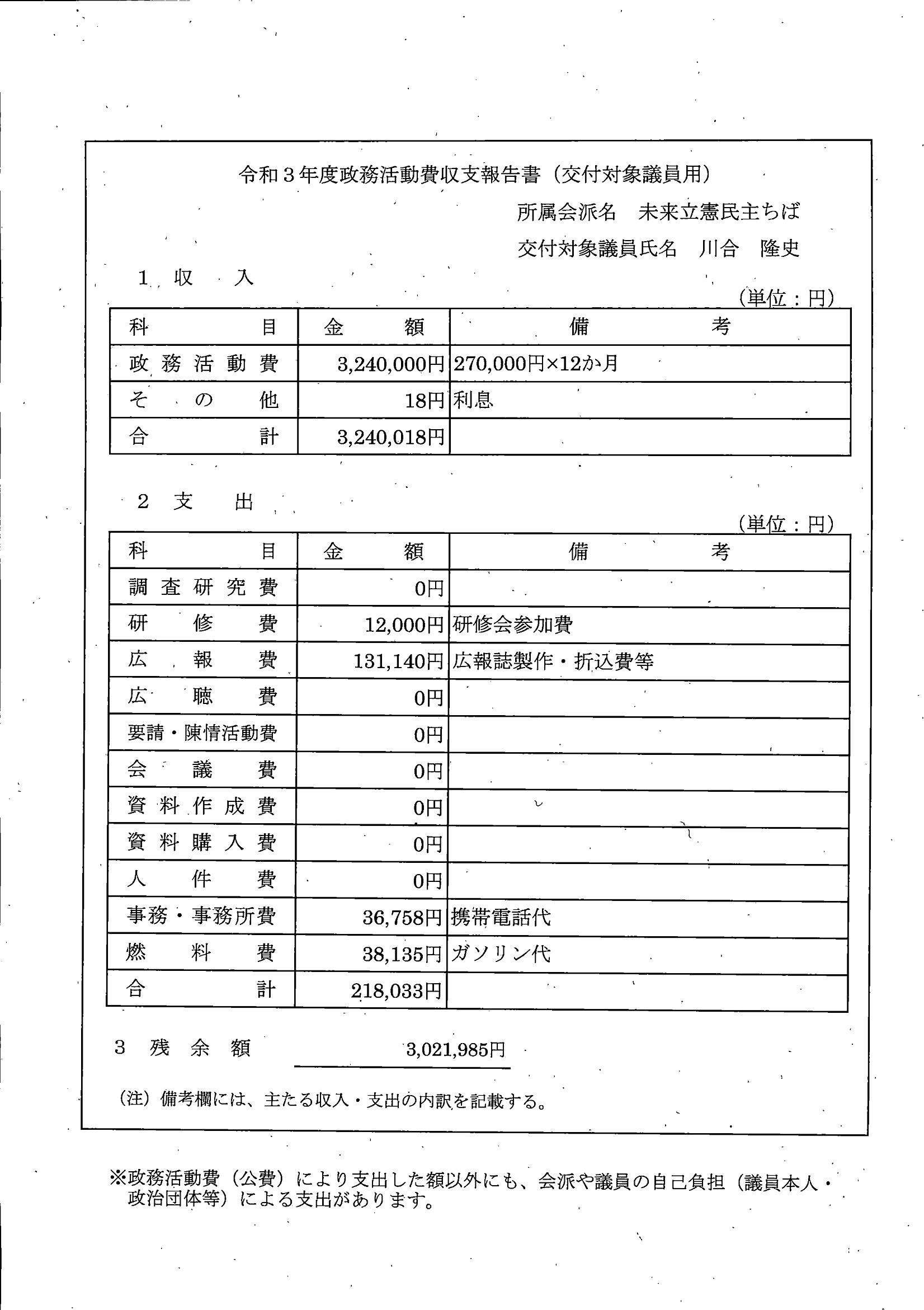 令和３年度政務活動費収支報告書（交付対象議員用）

所属会派名　未来立憲民主ちば

交付対象議員氏名　川合　隆史

１　収　入

（単位：円）

| 科　目 | 金　額 | 備　考 |
|---|---|---|
| 政務活動費 | 3,240,000円 | 270,000円×12か月 |
| その他 | 18円 | 利息 |
| 合　計 | 3,240,018円 | |

２　支　出

（単位：円）

| 科　目 | 金　額 | 備　考 |
|---|---|---|
| 調査研究費 | 0円 | |
| 研修費 | 12,000円 | 研修会参加費 |
| 広報費 | 131,140円 | 広報誌製作・折込費等 |
| 広聴費 | 0円 | |
| 要請・陳情活動費 | 0円 | |
| 会議費 | 0円 | |
| 資料作成費 | 0円 | |
| 資料購入費 | 0円 | |
| 人件費 | 0円 | |
| 事務・事務所費 | 36,758円 | 携帯電話代 |
| 燃料費 | 38,135円 | ガソリン代 |
| 合　計 | 218,033円 | |

３　残余額　3,021,985円

（注）備考欄には、主たる収入・支出の内訳を記載する。

※政務活動費（公費）により支出した額以外にも、会派や議員の自己負担（議員本人・政治団体等）による支出があります。